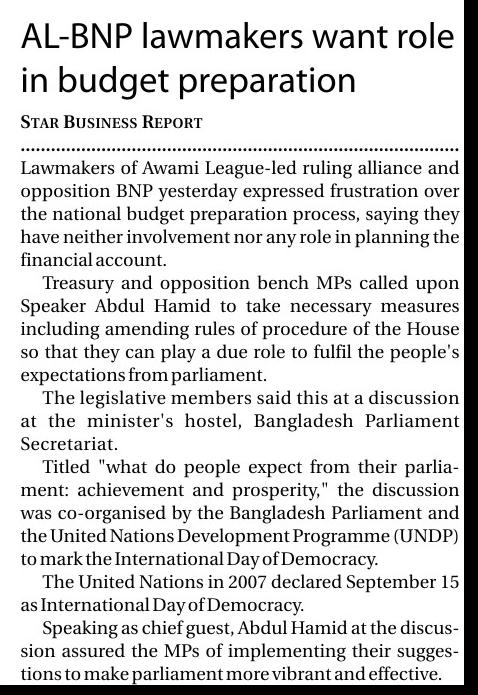 AL-BNP lawmakers want role in budget preparation

STAR BUSINESS REPORT

Lawmakers of Awami League-led ruling alliance and opposition BNP yesterday expressed frustration over the national budget preparation process, saying they have neither involvement nor any role in planning the financial account.

Treasury and opposition bench MPs called upon Speaker Abdul Hamid to take necessary measures including amending rules of procedure of the House so that they can play a due role to fulfil the people's expectations from parliament.

The legislative members said this at a discussion at the minister's hostel, Bangladesh Parliament Secretariat.

Titled "what do people expect from their parliament: achievement and prosperity," the discussion was co-organised by the Bangladesh Parliament and the United Nations Development Programme (UNDP) to mark the International Day of Democracy.

The United Nations in 2007 declared September 15 as International Day of Democracy.

Speaking as chief guest, Abdul Hamid at the discussion assured the MPs of implementing their suggestions to make parliament more vibrant and effective.